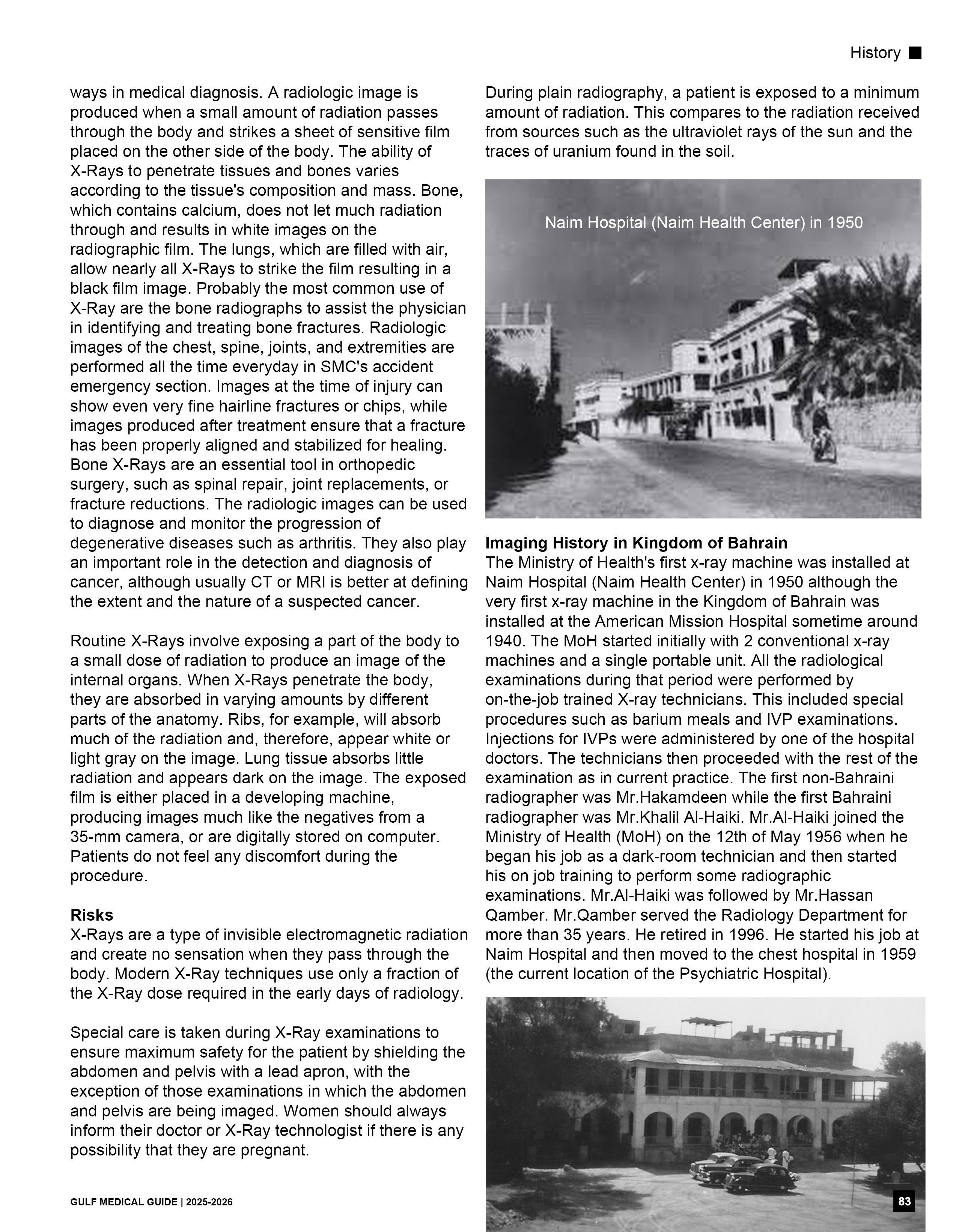 History

ways in medical diagnosis. A radiologic image is produced when a small amount of radiation passes through the body and strikes a sheet of sensitive film placed on the other side of the body. The ability of X-Rays to penetrate tissues and bones varies according to the tissue's composition and mass. Bone, which contains calcium, does not let much radiation through and results in white images on the radiographic film. The lungs, which are filled with air, allow nearly all X-Rays to strike the film resulting in a black film image. Probably the most common use of X-Ray are the bone radiographs to assist the physician in identifying and treating bone fractures. Radiologic images of the chest, spine, joints, and extremities are performed all the time everyday in SMC's accident emergency section. Images at the time of injury can show even very fine hairline fractures or chips, while images produced after treatment ensure that a fracture has been properly aligned and stabilized for healing. Bone X-Rays are an essential tool in orthopedic surgery, such as spinal repair, joint replacements, or fracture reductions. The radiologic images can be used to diagnose and monitor the progression of degenerative diseases such as arthritis. They also play an important role in the detection and diagnosis of cancer, although usually CT or MRI is better at defining the extent and the nature of a suspected cancer.

Routine X-Rays involve exposing a part of the body to a small dose of radiation to produce an image of the internal organs. When X-Rays penetrate the body, they are absorbed in varying amounts by different parts of the anatomy. Ribs, for example, will absorb much of the radiation and, therefore, appear white or light gray on the image. Lung tissue absorbs little radiation and appears dark on the image. The exposed film is either placed in a developing machine, producing images much like the negatives from a 35-mm camera, or are digitally stored on computer. Patients do not feel any discomfort during the procedure.

Risks
X-Rays are a type of invisible electromagnetic radiation and create no sensation when they pass through the body. Modern X-Ray techniques use only a fraction of the X-Ray dose required in the early days of radiology.

Special care is taken during X-Ray examinations to ensure maximum safety for the patient by shielding the abdomen and pelvis with a lead apron, with the exception of those examinations in which the abdomen and pelvis are being imaged. Women should always inform their doctor or X-Ray technologist if there is any possibility that they are pregnant.

During plain radiography, a patient is exposed to a minimum amount of radiation. This compares to the radiation received from sources such as the ultraviolet rays of the sun and the traces of uranium found in the soil.

Naim Hospital (Naim Health Center) in 1950

Imaging History in Kingdom of Bahrain
The Ministry of Health's first x-ray machine was installed at Naim Hospital (Naim Health Center) in 1950 although the very first x-ray machine in the Kingdom of Bahrain was installed at the American Mission Hospital sometime around 1940. The MoH started initially with 2 conventional x-ray machines and a single portable unit. All the radiological examinations during that period were performed by on-the-job trained X-ray technicians. This included special procedures such as barium meals and IVP examinations. Injections for IVPs were administered by one of the hospital doctors. The technicians then proceeded with the rest of the examination as in current practice. The first non-Bahraini radiographer was Mr.Hakamdeen while the first Bahraini radiographer was Mr.Khalil Al-Haiki. Mr.Al-Haiki joined the Ministry of Health (MoH) on the 12th of May 1956 when he began his job as a dark-room technician and then started his on job training to perform some radiographic examinations. Mr.Al-Haiki was followed by Mr.Hassan Qamber. Mr.Qamber served the Radiology Department for more than 35 years. He retired in 1996. He started his job at Naim Hospital and then moved to the chest hospital in 1959 (the current location of the Psychiatric Hospital).

GULF MEDICAL GUIDE | 2025-2026

83